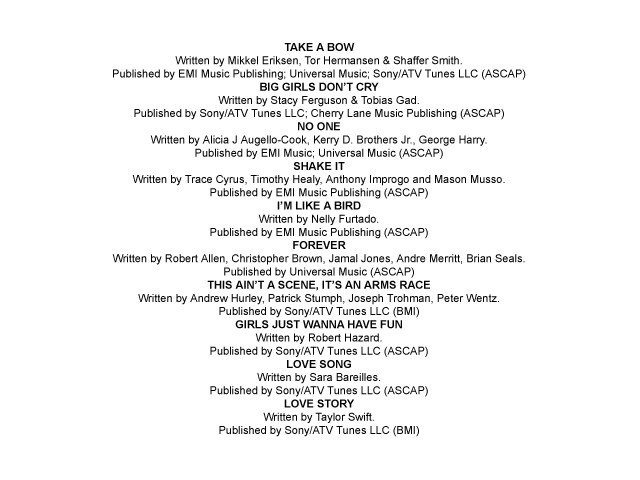 TAKE A BOW
Written by Mikkel Eriksen, Tor Hermansen & Shaffer Smith.
Published by EMI Music Publishing; Universal Music; Sony/ATV Tunes LLC (ASCAP)
BIG GIRLS DON'T CRY
Written by Stacy Ferguson & Tobias Gad.
Published by Sony/ATV Tunes LLC; Cherry Lane Music Publishing (ASCAP)
NO ONE
Written by Alicia J Augello-Cook, Kerry D. Brothers Jr., George Harry.
Published by EMI Music; Universal Music (ASCAP)
SHAKE IT
Written by Trace Cyrus, Timothy Healy, Anthony Improgo and Mason Musso.
Published by EMI Music Publishing (ASCAP)
I'M LIKE A BIRD
Written by Nelly Furtado.
Published by EMI Music Publishing (ASCAP)
FOREVER
Written by Robert Allen, Christopher Brown, Jamal Jones, Andre Merritt, Brian Seals.
Published by Universal Music (ASCAP)
THIS AIN'T A SCENE, IT'S AN ARMS RACE
Written by Andrew Hurley, Patrick Stumph, Joseph Trohman, Peter Wentz.
Published by Sony/ATV Tunes LLC (BMI)
GIRLS JUST WANNA HAVE FUN
Written by Robert Hazard.
Published by Sony/ATV Tunes LLC (ASCAP)
LOVE SONG
Written by Sara Bareilles.
Published by Sony/ATV Tunes LLC (ASCAP)
LOVE STORY
Written by Taylor Swift.
Published by Sony/ATV Tunes LLC (BMI)